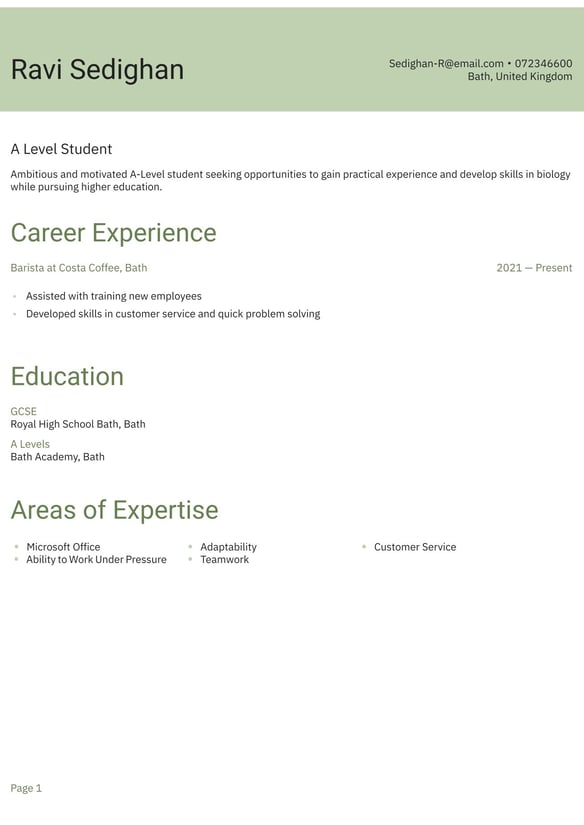 Ravi Sedighan

Sedighan-R@email.com • 072346600
Bath, United Kingdom

A Level Student

Ambitious and motivated A-Level student seeking opportunities to gain practical experience and develop skills in biology while pursuing higher education.

Career Experience

Barista at Costa Coffee, Bath

2021 — Present

- Assisted with training new employees
- Developed skills in customer service and quick problem solving

Education

GCSE
Royal High School Bath, Bath

A Levels
Bath Academy, Bath

Areas of Expertise

- Microsoft Office
- Ability to Work Under Pressure
- Adaptability
- Teamwork
- Customer Service

Page 1